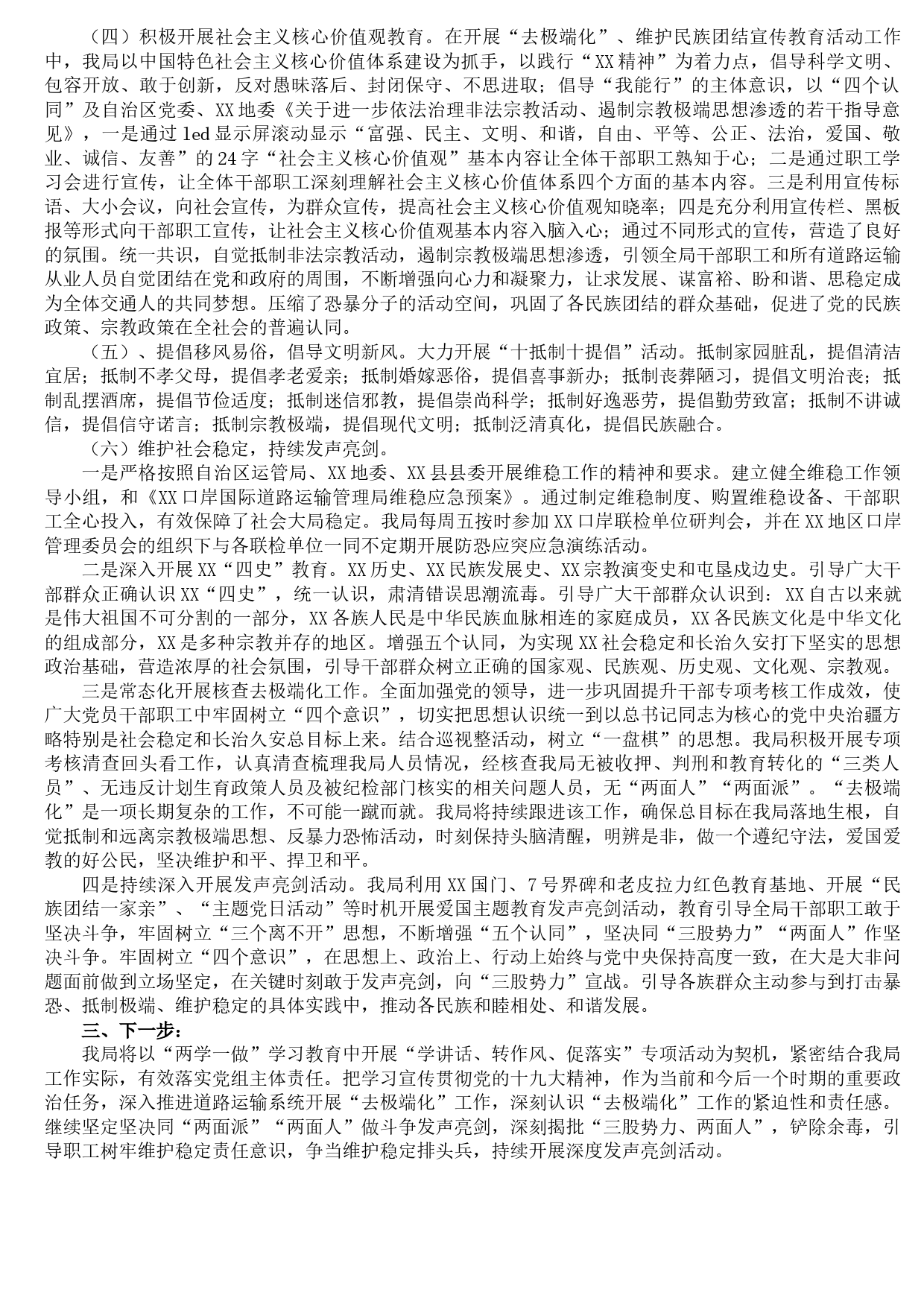 （四）积极开展社会主义核心价值观教育。在开展“去极端化”、维护民族团结宣传教育活动工作中，我局以中国特色社会主义核心价值体系建设为抓手，以践行“XX精神”为着力点，倡导科学文明、包容开放、敢于创新，反对愚昧落后、封闭保守、不思进取；倡导“我能行”的主体意识，以“四个认同”及自治区党委、XX地委《关于进一步依法治理非法宗教活动、遏制宗教极端思想渗透的若干指导意见》，一是通过led显示屏滚动显示“富强、民主、文明、和谐，自由、平等、公正、法治，爱国、敬业、诚信、友善”的24字“社会主义核心价值观”基本内容让全体干部职工熟知于心；二是通过职工学习会进行宣传，让全体干部职工深刻理解社会主义核心价值体系四个方面的基本内容。三是利用宣传标语、大小会议，向社会宣传，为群众宣传，提高社会主义核心价值观知晓率；四是充分利用宣传栏、黑板报等形式向干部职工宣传，让社会主义核心价值观基本内容入脑入心；通过不同形式的宣传，营造了良好的氛围。统一共识，自觉抵制非法宗教活动，遏制宗教极端思想渗透，引领全局干部职工和所有道路运输从业人员自觉团结在党和政府的周围，不断增强向心力和凝聚力，让求发展、谋富裕、盼和谐、思稳定成为全体交通人的共同梦想。压缩了恐暴分子的活动空间，巩固了各民族团结的群众基础，促进了党的民族政策、宗教政策在全社会的普遍认同。

（五）、提倡移风易俗，倡导文明新风。大力开展“十抵制十提倡”活动。抵制家园脏乱，提倡清洁宜居；抵制不孝父母，提倡孝老爱亲；抵制婚嫁恶俗，提倡喜事新办；抵制丧葬陋习，提倡文明治丧；抵制乱摆酒席，提倡节俭适度；抵制迷信邪教，提倡崇尚科学；抵制好逸恶劳，提倡勤劳致富；抵制不讲诚信，提倡信守诺言；抵制宗教极端，提倡现代文明；抵制泛清真化，提倡民族融合。

（六）维护社会稳定，持续发声亮剑。

一是严格按照自治区运管局、XX地委、XX县县委开展维稳工作的精神和要求。建立健全维稳工作领导小组，和《XX口岸国际道路运输管理局维稳应急预案》。通过制定维稳制度、购置维稳设备、干部职工全心投入，有效保障了社会大局稳定。我局每周五按时参加XX口岸联检单位研判会，并在XX地区口岸管理委员会的组织下与各联检单位一同不定期开展防恐应突应急演练活动。

二是深入开展XX“四史”教育。XX历史、XX民族发展史、XX宗教演变史和屯垦戍边史。引导广大干部群众正确认识XX“四史”，统一认识，肃清错误思潮流毒。引导广大干部群众认识到：XX自古以来就是伟大祖国不可分割的一部分，XX各族人民是中华民族血脉相连的家庭成员，XX各民族文化是中华文化的组成部分，XX是多种宗教并存的地区。增强五个认同，为实现XX社会稳定和长治久安打下坚实的思想政治基础，营造浓厚的社会氛围，引导干部群众树立正确的国家观、民族观、历史观、文化观、宗教观。

三是常态化开展核查去极端化工作。全面加强党的领导，进一步巩固提升干部专项考核工作成效，使广大党员干部职工中牢固树立“四个意识”，切实把思想认识统一到以总书记同志为核心的党中央治疆方略特别是社会稳定和长治久安总目标上来。结合巡视整活动，树立“一盘棋”的思想。我局积极开展专项考核清查回头看工作，认真清查梳理我局人员情况，经核查我局无被收押、判刑和教育转化的“三类人员”、无违反计划生育政策人员及被纪检部门核实的相关问题人员，无“两面人”“两面派”。“去极端化”是一项长期复杂的工作，不可能一蹴而就。我局将持续跟进该工作，确保总目标在我局落地生根，自觉抵制和远离宗教极端思想、反暴力恐怖活动，时刻保持头脑清醒，明辨是非，做一个遵纪守法，爱国爱教的好公民，坚决维护和平、捍卫和平。

四是持续深入开展发声亮剑活动。我局利用XX国门、7号界碑和老皮拉力红色教育基地、开展“民族团结一家亲”、“主题党日活动”等时机开展爱国主题教育发声亮剑活动，教育引导全局干部职工敢于坚决斗争，牢固树立“三个离不开”思想，不断增强“五个认同”，坚决同“三股势力”“两面人”作坚决斗争。牢固树立“四个意识”，在思想上、政治上、行动上始终与党中央保持高度一致，在大是大非问题面前做到立场坚定，在关键时刻敢于发声亮剑，向“三股势力”宣战。引导各族群众主动参与到打击暴恐、抵制极端、维护稳定的具体实践中，推动各民族和睦相处、和谐发展。

三、下一步：

我局将以“两学一做”学习教育中开展“学讲话、转作风、促落实”专项活动为契机，紧密结合我局工作实际，有效落实党组主体责任。把学习宣传贯彻党的十九大精神，作为当前和今后一个时期的重要政治任务，深入推进道路运输系统开展“去极端化”工作，深刻认识“去极端化”工作的紧迫性和责任感。继续坚定坚决同“两面派”“两面人”做斗争发声亮剑，深刻揭批“三股势力、两面人”，铲除余毒，引导职工树牢维护稳定责任意识，争当维护稳定排头兵，持续开展深度发声亮剑活动。